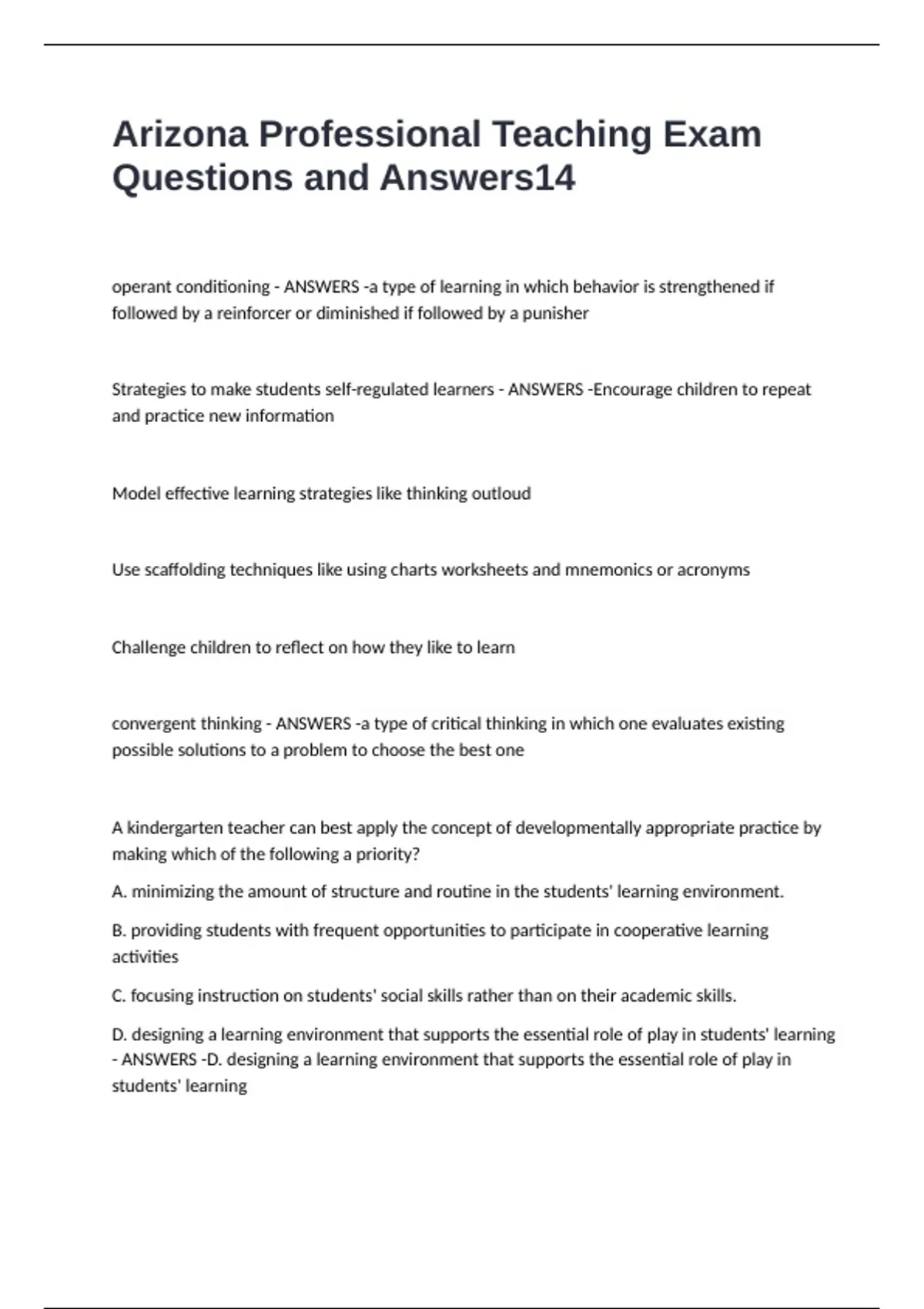 Arizona Professional Teaching Exam Questions and Answers14

operant conditioning - ANSWERS -a type of learning in which behavior is strengthened if followed by a reinforcer or diminished if followed by a punisher

Strategies to make students self-regulated learners - ANSWERS -Encourage children to repeat and practice new information

Model effective learning strategies like thinking outloud

Use scaffolding techniques like using charts worksheets and mnemonics or acronyms

Challenge children to reflect on how they like to learn

convergent thinking - ANSWERS -a type of critical thinking in which one evaluates existing possible solutions to a problem to choose the best one

A kindergarten teacher can best apply the concept of developmentally appropriate practice by making which of the following a priority?

A. minimizing the amount of structure and routine in the students' learning environment.

B. providing students with frequent opportunities to participate in cooperative learning activities

C. focusing instruction on students' social skills rather than on their academic skills.

D. designing a learning environment that supports the essential role of play in students' learning - ANSWERS -D. designing a learning environment that supports the essential role of play in students' learning